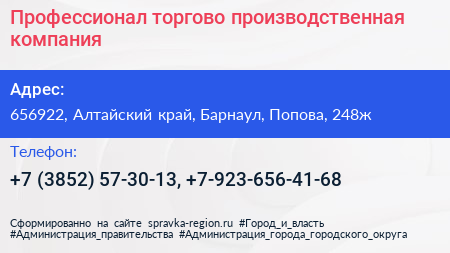 Профессионал торгово производственная компания

Адрес:

656922, Алтайский край, Барнаул, Попова, 248ж

Телефон:

+7 (3852) 57-30-13, +7-923-656-41-68

Сформированно на сайте spravka-region.ru #Город_и_власть #Администрация_правительства #Администрация_города_городского_округа